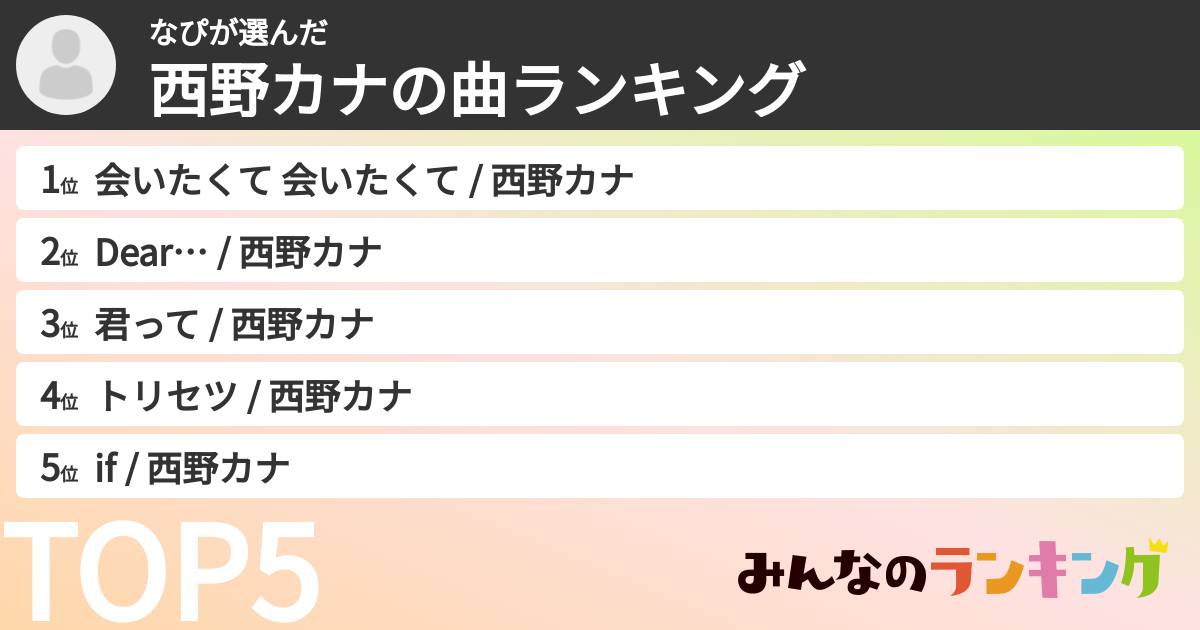 なぴが選んだ
西野カナの曲ランキング

1位 会いたくて 会いたくて / 西野カナ
2位 Dear… / 西野カナ
3位 君って / 西野カナ
4位 トリセツ / 西野カナ
5位 if / 西野カナ

TOP5

みんなのランキング